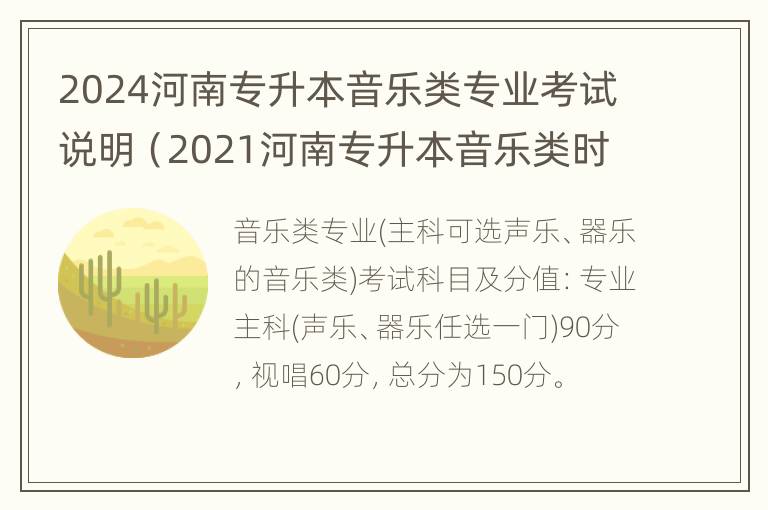 2024河南专升本音乐类专业考试说明（2021河南专升本音乐类时

音乐类专业(主科可选声乐、器乐的音乐类)考试科目及分值: 专业主科(声乐、器乐任选一门)90分, 视唱60分, 总分为150分。